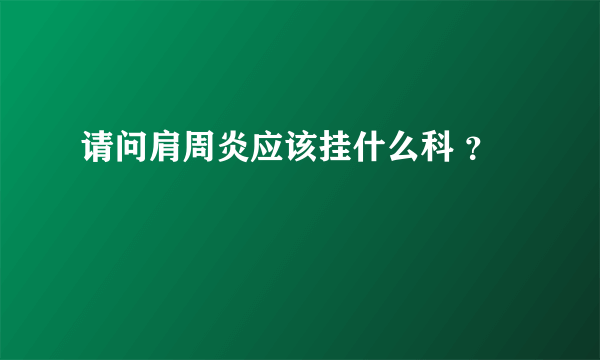 请问肩周炎应该挂什么科？